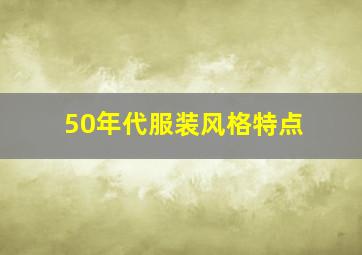 50年代服装风格特点